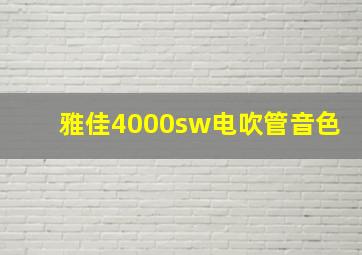 雅佳4000sw电吹管音色